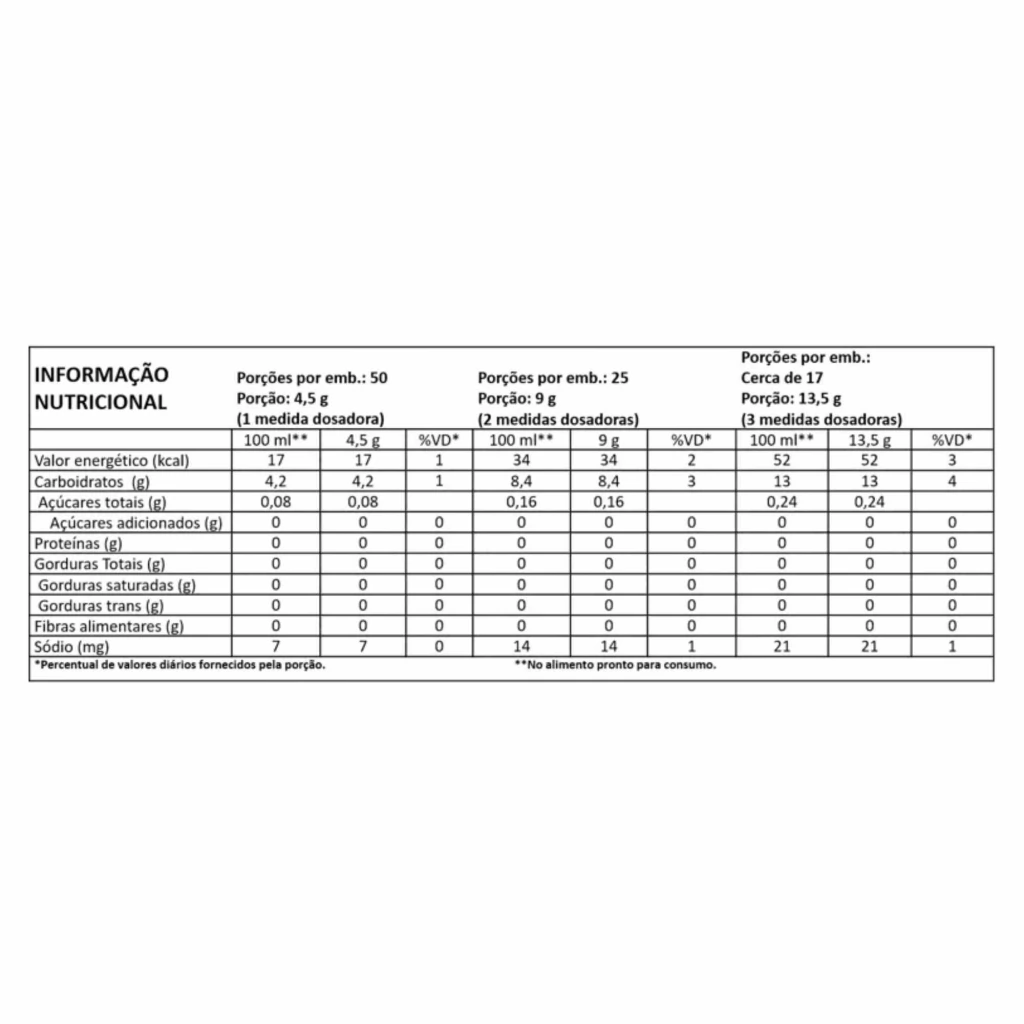 | INFORMAÇÃO NUTRICIONAL | Porções por emb.: 50 Porção: 4,5 g (1 medida dosadora) | | | Porções por emb.: 25 Porção: 9 g (2 medidas dosadoras) | | | Porções por emb.: Cerca de 17 Porção: 13,5 g (3 medidas dosadoras) | | |
|---|---|---|---|---|---|---|---|---|---|
| | 100 ml** | 4,5 g | %VD* | 100 ml** | 9 g | %VD* | 100 ml** | 13,5 g | %VD* |
| Valor energético (kcal) | 17 | 17 | 1 | 34 | 34 | 2 | 52 | 52 | 3 |
| Carboidratos (g) | 4,2 | 4,2 | 1 | 8,4 | 8,4 | 3 | 13 | 13 | 4 |
| Açúcares totais (g) | 0,08 | 0,08 | | 0,16 | 0,16 | | 0,24 | 0,24 | |
| Açúcares adicionados (g) | 0 | 0 | 0 | 0 | 0 | 0 | 0 | 0 | 0 |
| Proteínas (g) | 0 | 0 | 0 | 0 | 0 | 0 | 0 | 0 | 0 |
| Gorduras Totais (g) | 0 | 0 | 0 | 0 | 0 | 0 | 0 | 0 | 0 |
| Gorduras saturadas (g) | 0 | 0 | 0 | 0 | 0 | 0 | 0 | 0 | 0 |
| Gorduras trans (g) | 0 | 0 | 0 | 0 | 0 | 0 | 0 | 0 | 0 |
| Fibras alimentares (g) | 0 | 0 | 0 | 0 | 0 | 0 | 0 | 0 | 0 |
| Sódio (mg) | 7 | 7 | 0 | 14 | 14 | 1 | 21 | 21 | 1 |

*Percentual de valores diários fornecidos pela porção. **No alimento pronto para consumo.